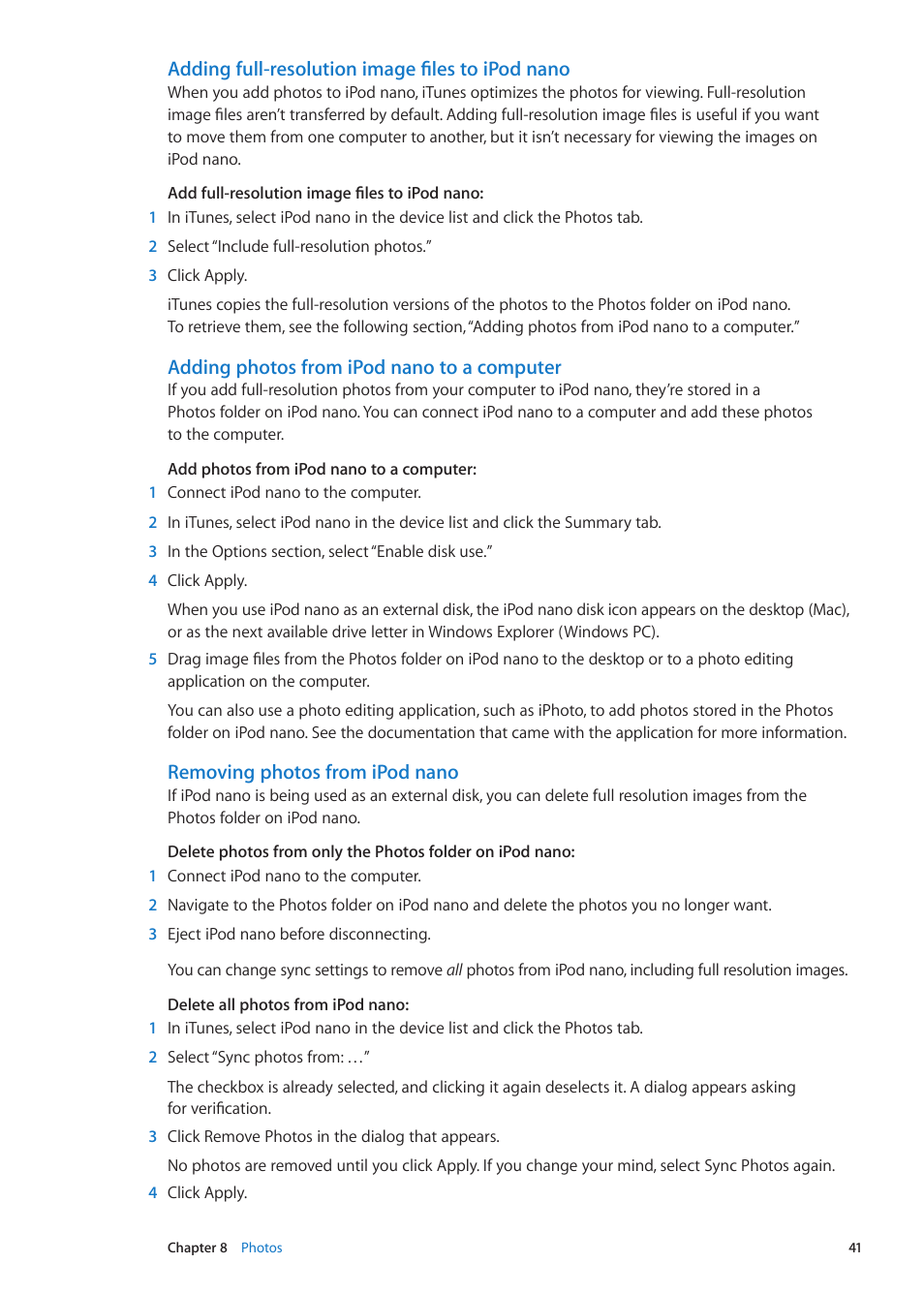 Adding full-resolution image files to iPod nano
When you add photos to iPod nano, iTunes optimizes the photos for viewing. Full-resolution image files aren't transferred by default. Adding full-resolution image files is useful if you want to move them from one computer to another, but it isn't necessary for viewing the images on iPod nano.

Add full-resolution image files to iPod nano:
1 In iTunes, select iPod nano in the device list and click the Photos tab.
2 Select "Include full-resolution photos."
3 Click Apply.

iTunes copies the full-resolution versions of the photos to the Photos folder on iPod nano. To retrieve them, see the following section, "Adding photos from iPod nano to a computer."

Adding photos from iPod nano to a computer
If you add full-resolution photos from your computer to iPod nano, they're stored in a Photos folder on iPod nano. You can connect iPod nano to a computer and add these photos to the computer.

Add photos from iPod nano to a computer:
1 Connect iPod nano to the computer.
2 In iTunes, select iPod nano in the device list and click the Summary tab.
3 In the Options section, select "Enable disk use."
4 Click Apply.

When you use iPod nano as an external disk, the iPod nano disk icon appears on the desktop (Mac), or as the next available drive letter in Windows Explorer (Windows PC).
5 Drag image files from the Photos folder on iPod nano to the desktop or to a photo editing application on the computer.

You can also use a photo editing application, such as iPhoto, to add photos stored in the Photos folder on iPod nano. See the documentation that came with the application for more information.

Removing photos from iPod nano
If iPod nano is being used as an external disk, you can delete full resolution images from the Photos folder on iPod nano.

Delete photos from only the Photos folder on iPod nano:
1 Connect iPod nano to the computer.
2 Navigate to the Photos folder on iPod nano and delete the photos you no longer want.
3 Eject iPod nano before disconnecting.

You can change sync settings to remove all photos from iPod nano, including full resolution images.

Delete all photos from iPod nano:
1 In iTunes, select iPod nano in the device list and click the Photos tab.
2 Select "Sync photos from: …"

The checkbox is already selected, and clicking it again deselects it. A dialog appears asking for verification.
3 Click Remove Photos in the dialog that appears.

No photos are removed until you click Apply. If you change your mind, select Sync Photos again.
4 Click Apply.

Chapter 8 Photos 41